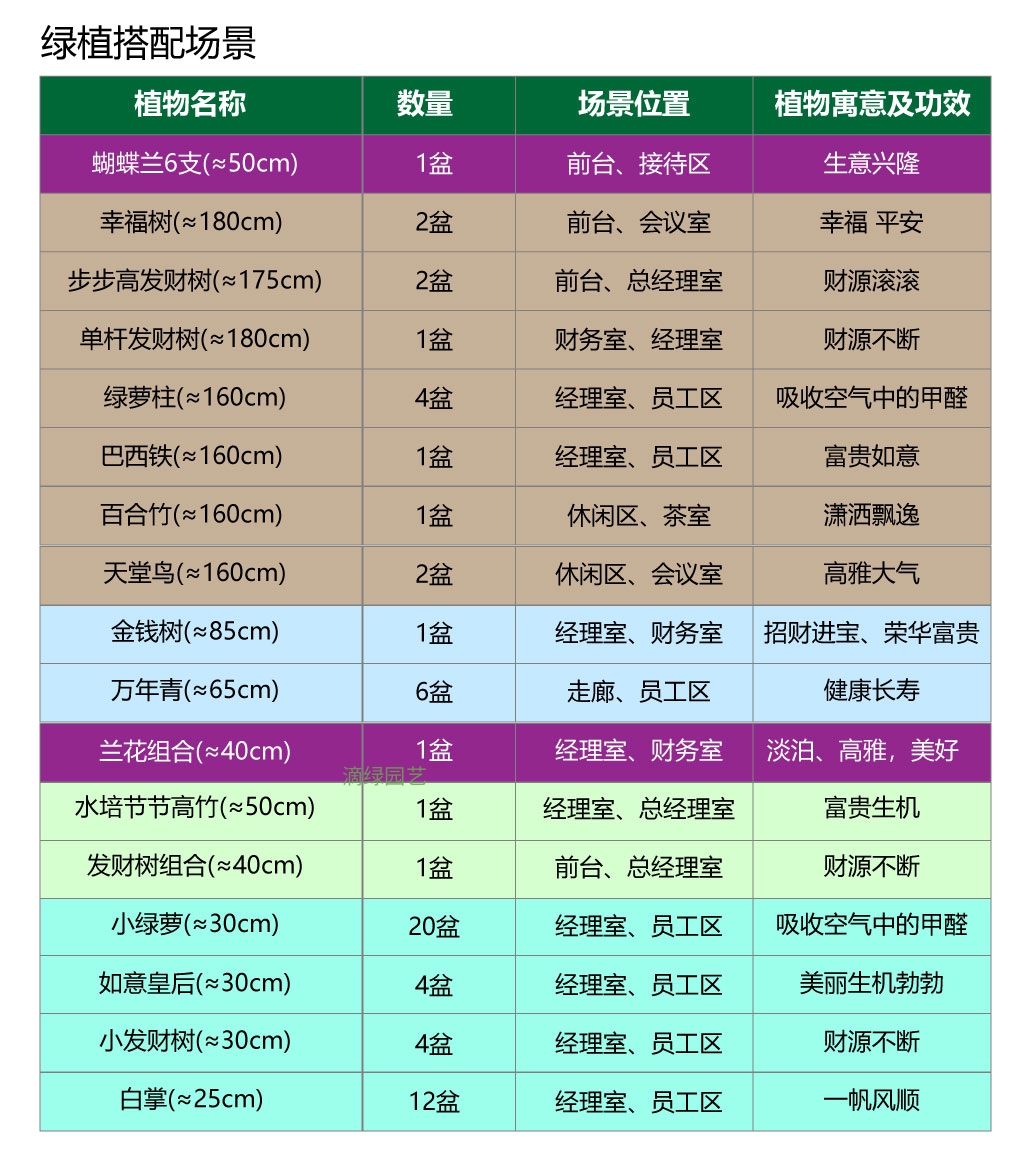 绿植搭配场景

| 植物名称 | 数量 | 场景位置 | 植物寓意及功效 |
|---|---|---|---|
| 蝴蝶兰6支(≈50cm) | 1盆 | 前台、接待区 | 生意兴隆 |
| 幸福树(≈180cm) | 2盆 | 前台、会议室 | 幸福 平安 |
| 步步高发财树(≈175cm) | 2盆 | 前台、总经理室 | 财源滚滚 |
| 单杆发财树(≈180cm) | 1盆 | 财务室、经理室 | 财源不断 |
| 绿萝柱(≈160cm) | 4盆 | 经理室、员工区 | 吸收空气中的甲醛 |
| 巴西铁(≈160cm) | 1盆 | 经理室、员工区 | 富贵如意 |
| 百合竹(≈160cm) | 1盆 | 休闲区、茶室 | 潇洒飘逸 |
| 天堂鸟(≈160cm) | 2盆 | 休闲区、会议室 | 高雅大气 |
| 金钱树(≈85cm) | 1盆 | 经理室、财务室 | 招财进宝、荣华富贵 |
| 万年青(≈65cm) | 6盆 | 走廊、员工区 | 健康长寿 |
| 兰花组合(≈40cm) | 1盆 | 经理室、财务室 | 淡泊、高雅，美好 |
| 水培节节高竹(≈50cm) | 1盆 | 经理室、总经理室 | 富贵生机 |
| 发财树组合(≈40cm) | 1盆 | 前台、总经理室 | 财源不断 |
| 小绿萝(≈30cm) | 20盆 | 经理室、员工区 | 吸收空气中的甲醛 |
| 如意皇后(≈30cm) | 4盆 | 经理室、员工区 | 美丽生机勃勃 |
| 小发财树(≈30cm) | 4盆 | 经理室、员工区 | 财源不断 |
| 白掌(≈25cm) | 12盆 | 经理室、员工区 | 一帆风顺 |

滴绿园艺